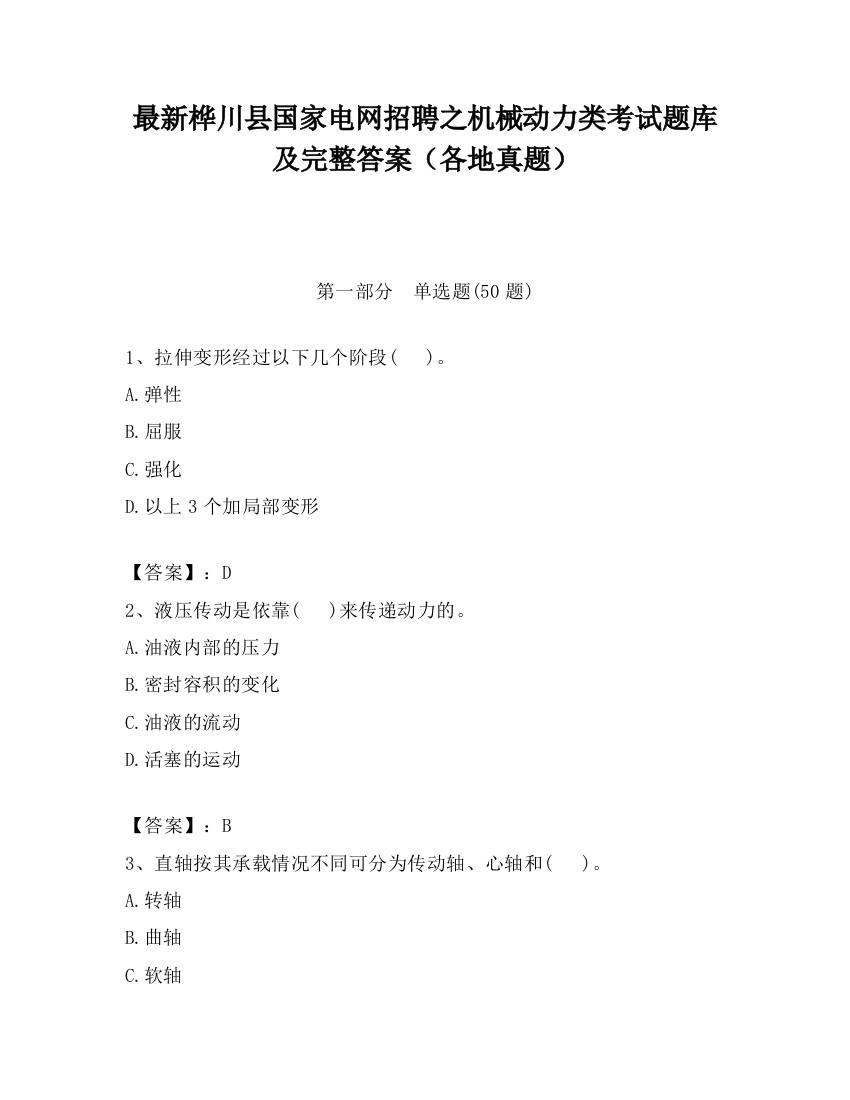 最新桦川县国家电网招聘之机械动力类考试题库及完整答案（各地真题）

第一部分　单选题(50 题)

1、拉伸变形经过以下几个阶段(　　)。

A.弹性

B.屈服

C.强化

D.以上 3 个加局部变形

【答案】：D

2、液压传动是依靠(　　)来传递动力的。

A.油液内部的压力

B.密封容积的变化

C.油液的流动

D.活塞的运动

【答案】：B

3、直轴按其承载情况不同可分为传动轴、心轴和(　　)。

A.转轴

B.曲轴

C.软轴